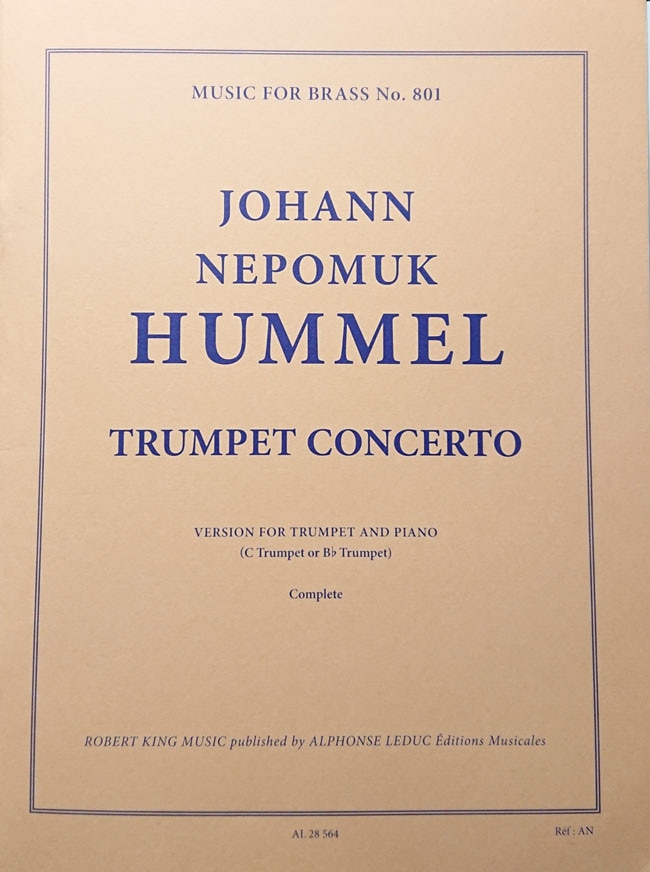 MUSIC FOR BRASS No. 801

JOHANN
NEPOMUK
HUMMEL

TRUMPET CONCERTO

VERSION FOR TRUMPET AND PIANO
(C Trumpet or B♭ Trumpet)

Complete

ROBERT KING MUSIC published by ALPHONSE LEDUC Éditions Musicales

AL 28 564

Réf : AN